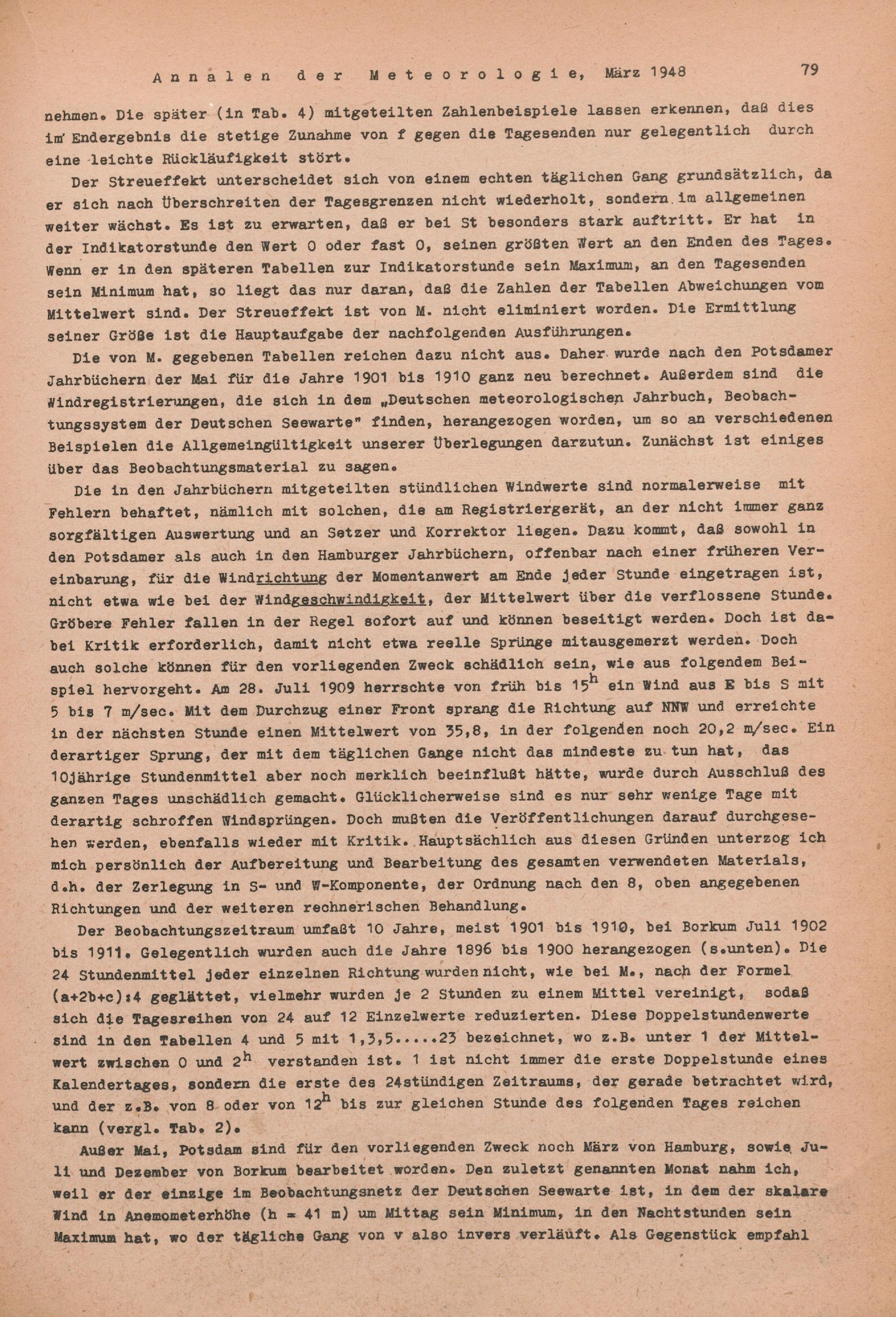 Annalen der Meteorologie, März 1948 79

nehmen. Die später (in Tab. 4) mitgeteilten Zahlenbeispiele lassen erkennen, daß dies im Endergebnis die stetige Zunahme von f gegen die Tagesenden nur gelegentlich durch eine leichte Rückläufigkeit stört.

Der Streueffekt unterscheidet sich von einem echten täglichen Gang grundsätzlich, da er sich nach Überschreiten der Tagesgrenzen nicht wiederholt, sondern im allgemeinen weiter wächst. Es ist zu erwarten, daß er bei St besonders stark auftritt. Er hat in der Indikatorstunde den Wert 0 oder fast 0, seinen größten Wert an den Enden des Tages. Wenn er in den späteren Tabellen zur Indikatorstunde sein Maximum, an den Tagesenden sein Minimum hat, so liegt das nur daran, daß die Zahlen der Tabellen Abweichungen vom Mittelwert sind. Der Streueffekt ist von M. nicht eliminiert worden. Die Ermittlung seiner Größe ist die Hauptaufgabe der nachfolgenden Ausführungen.

Die von M. gegebenen Tabellen reichen dazu nicht aus. Daher wurde nach den Potsdamer Jahrbüchern der Mai für die Jahre 1901 bis 1910 ganz neu berechnet. Außerdem sind die Windregistrierungen, die sich in dem „Deutschen meteorologischen Jahrbuch, Beobachtungssystem der Deutschen Seewarte" finden, herangezogen worden, um so an verschiedenen Beispielen die Allgemeingültigkeit unserer Überlegungen darzutun. Zunächst ist einiges über das Beobachtungsmaterial zu sagen.

Die in den Jahrbüchern mitgeteilten stündlichen Windwerte sind normalerweise mit Fehlern behaftet, nämlich mit solchen, die am Registriergerät, an der nicht immer ganz sorgfältigen Auswertung und an Setzer und Korrektor liegen. Dazu kommt, daß sowohl in den Potsdamer als auch in den Hamburger Jahrbüchern, offenbar nach einer früheren Vereinbarung, für die Windrichtung der Momentanwert am Ende jeder Stunde eingetragen ist, nicht etwa wie bei der Windgeschwindigkeit, der Mittelwert über die verflossene Stunde. Gröbere Fehler fallen in der Regel sofort auf und können beseitigt werden. Doch ist dabei Kritik erforderlich, damit nicht etwa reelle Sprünge mitausgemerzt werden. Doch auch solche können für den vorliegenden Zweck schädlich sein, wie aus folgendem Beispiel hervorgeht. Am 28. Juli 1909 herrschte von früh bis $15^h$ ein Wind aus E bis S mit 5 bis 7 m/sec. Mit dem Durchzug einer Front sprang die Richtung auf NNW und erreichte in der nächsten Stunde einen Mittelwert von 35,8, in der folgenden noch 20,2 m/sec. Ein derartiger Sprung, der mit dem täglichen Gange nicht das mindeste zu tun hat, das 10jährige Stundenmittel aber noch merklich beeinflußt hätte, wurde durch Ausschluß des ganzen Tages unschädlich gemacht. Glücklicherweise sind es nur sehr wenige Tage mit derartig schroffen Windsprüngen. Doch mußten die Veröffentlichungen darauf durchgesehen werden, ebenfalls wieder mit Kritik. Hauptsächlich aus diesen Gründen unterzog ich mich persönlich der Aufbereitung und Bearbeitung des gesamten verwendeten Materials, d.h. der Zerlegung in S- und W-Komponente, der Ordnung nach den 8, oben angegebenen Richtungen und der weiteren rechnerischen Behandlung.

Der Beobachtungszeitraum umfaßt 10 Jahre, meist 1901 bis 1910, bei Borkum Juli 1902 bis 1911. Gelegentlich wurden auch die Jahre 1896 bis 1900 herangezogen (s.unten). Die 24 Stundenmittel jeder einzelnen Richtung wurden nicht, wie bei M., nach der Formel (a+2b+c):4 geglättet, vielmehr wurden je 2 Stunden zu einem Mittel vereinigt, sodaß sich die Tagesreihen von 24 auf 12 Einzelwerte reduzierten. Diese Doppelstundenwerte sind in den Tabellen 4 und 5 mit 1,3,5.....23 bezeichnet, wo z.B. unter 1 der Mittelwert zwischen 0 und $2^h$ verstanden ist. 1 ist nicht immer die erste Doppelstunde eines Kalendertages, sondern die erste des 24stündigen Zeitraums, der gerade betrachtet wird, und der z.B. von 8 oder von $12^h$ bis zur gleichen Stunde des folgenden Tages reichen kann (vergl. Tab. 2).

Außer Mai, Potsdam sind für den vorliegenden Zweck noch März von Hamburg, sowie Juli und Dezember von Borkum bearbeitet worden. Den zuletzt genannten Monat nahm ich, weil er der einzige im Beobachtungsnetz der Deutschen Seewarte ist, in dem der skalare Wind in Anemometerhöhe (h = 41 m) um Mittag sein Minimum, in den Nachtstunden sein Maximum hat, wo der tägliche Gang von v also invers verläuft. Als Gegenstück empfahl